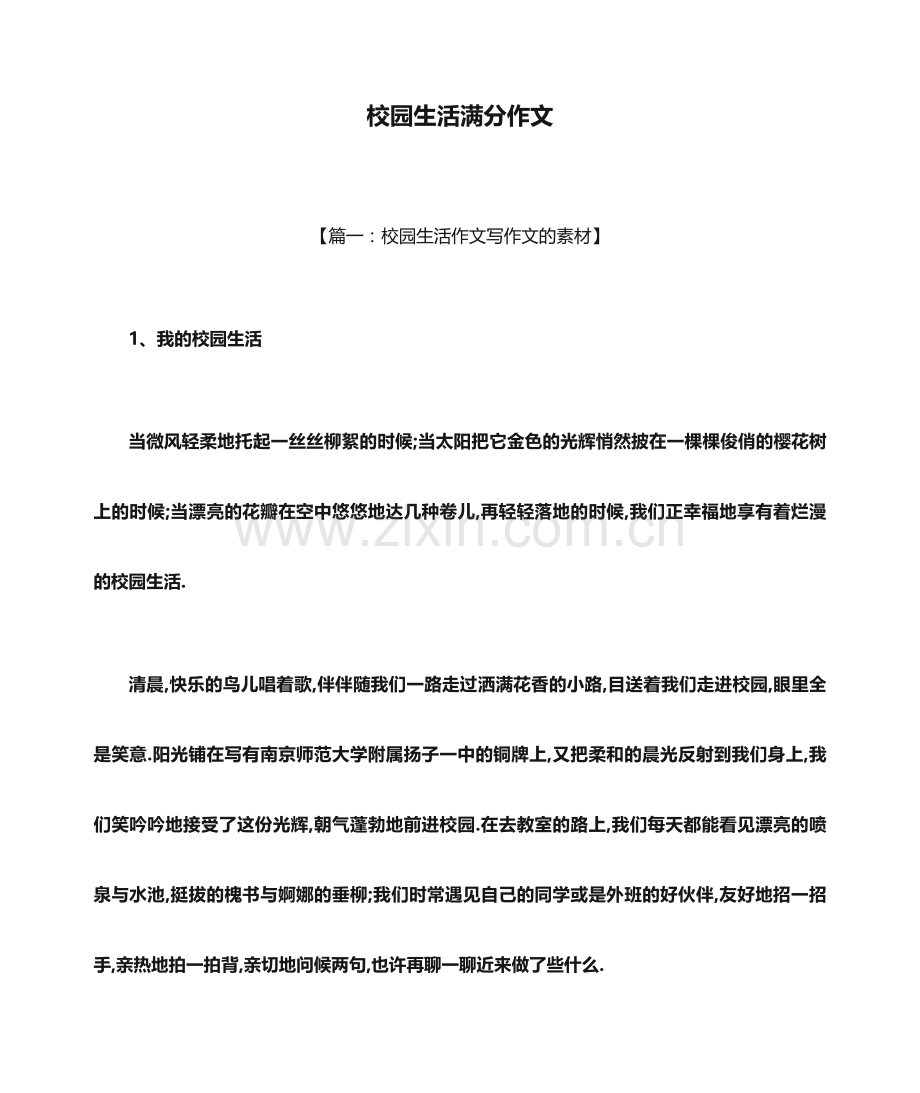 校园生活满分作文

【篇一：校园生活作文写作文的素材】

1、我的校园生活

当微风轻柔地托起一丝丝柳絮的时候;当太阳把它金色的光辉悄然披在一棵棵俊俏的樱花树上的时候;当漂亮的花瓣在空中悠悠地达几种卷儿,再轻轻落地的时候,我们正幸福地享有着烂漫的校园生活.

清晨,快乐的鸟儿唱着歌,伴伴随我们一路走过洒满花香的小路,目送着我们走进校园,眼里全是笑意.阳光铺在写有南京师范大学附属扬子一中的铜牌上,又把柔和的晨光反射到我们身上,我们笑吟吟地接受了这份光辉,朝气蓬勃地前进校园.在去教室的路上,我们每天都能看见漂亮的喷泉与水池,挺拔的槐书与婀娜的垂柳;我们时常遇见自己的同学或是外班的好伙伴,友好地招一招手,亲热地拍一拍背,亲切地问候两句,也许再聊一聊近来做了些什么.

www.zixin.com.cn